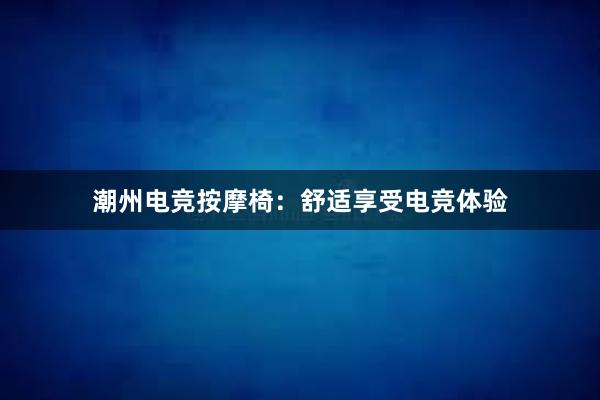 潮州电竞按摩椅：舒适享受电竞体验